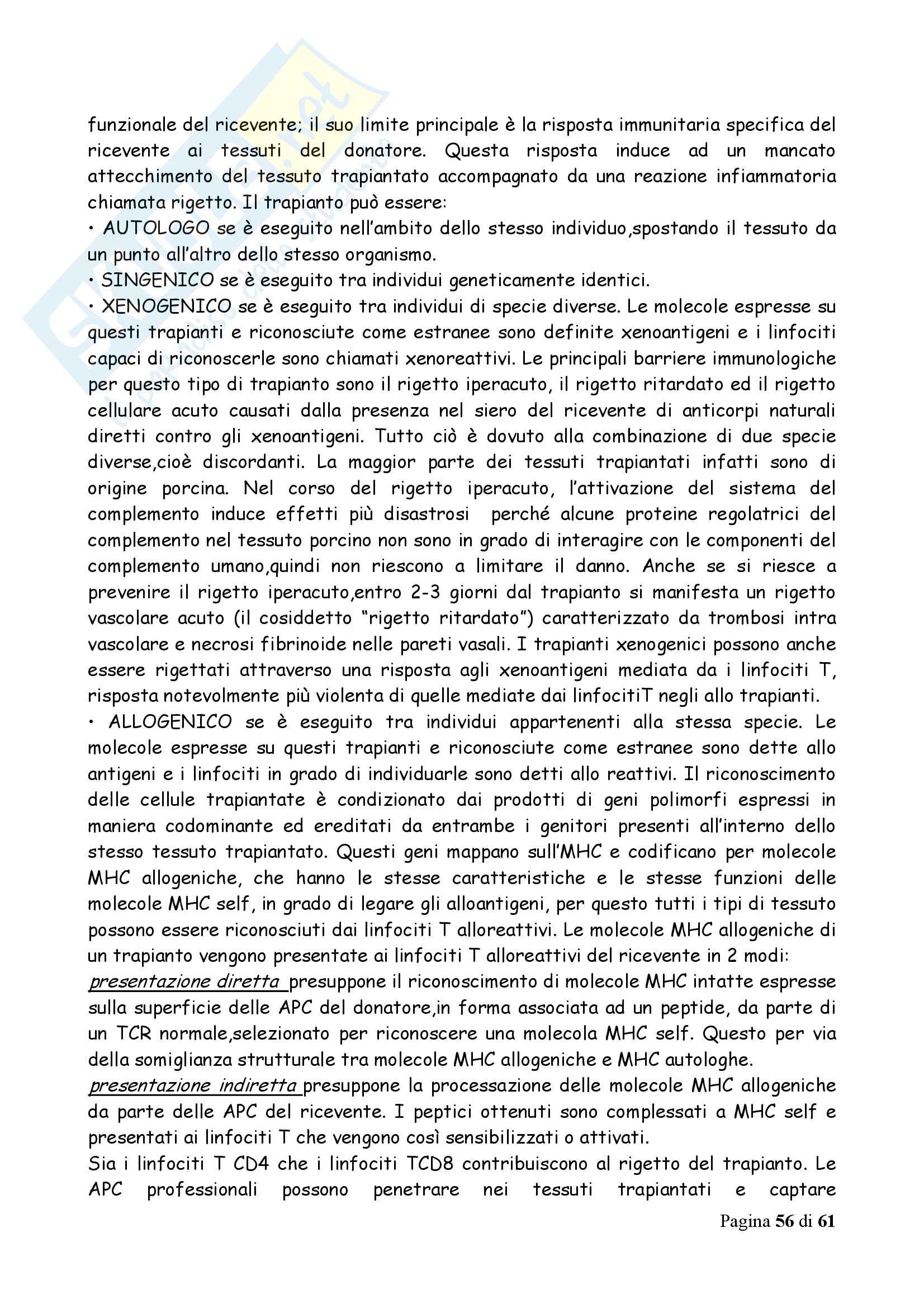 funzionale del ricevente; il suo limite principale è la risposta immunitaria specifica del ricevente ai tessuti del donatore. Questa risposta induce ad un mancato attecchimento del tessuto trapiantato accompagnato da una reazione infiammatoria chiamata rigetto. Il trapianto può essere:
• AUTOLOGO se è eseguito nell'ambito dello stesso individuo,spostando il tessuto da un punto all'altro dello stesso organismo.
• SINGENICO se è eseguito tra individui geneticamente identici.
• XENOGENICO se è eseguito tra individui di specie diverse. Le molecole espresse su questi trapianti e riconosciute come estranee sono definite xenoantigeni e i linfociti capaci di riconoscerle sono chiamati xenoreattivi. Le principali barriere immunologiche per questo tipo di trapianto sono il rigetto iperacuto, il rigetto ritardato ed il rigetto cellulare acuto causati dalla presenza nel siero del ricevente di anticorpi naturali diretti contro gli xenoantigeni. Tutto ciò è dovuto alla combinazione di due specie diverse,cioè discordanti. La maggior parte dei tessuti trapiantati infatti sono di origine porcina. Nel corso del rigetto iperacuto, l'attivazione del sistema del complemento induce effetti più disastrosi perché alcune proteine regolatrici del complemento nel tessuto porcino non sono in grado di interagire con le componenti del complemento umano,quindi non riescono a limitare il danno. Anche se si riesce a prevenire il rigetto iperacuto,entro 2-3 giorni dal trapianto si manifesta un rigetto vascolare acuto (il cosiddetto "rigetto ritardato") caratterizzato da trombosi intra vascolare e necrosi fibrinoide nelle pareti vasali. I trapianti xenogenici possono anche essere rigettati attraverso una risposta agli xenoantigeni mediata da i linfociti T, risposta notevolmente più violenta di quelle mediate dai linfocitiT negli allo trapianti.
• ALLOGENICO se è eseguito tra individui appartenenti alla stessa specie. Le molecole espresse su questi trapianti e riconosciute come estranee sono dette allo antigeni e i linfociti in grado di individuarle sono detti allo reattivi. Il riconoscimento delle cellule trapiantate è condizionato dai prodotti di geni polimorfi espressi in maniera codominante ed ereditati da entrambe i genitori presenti all'interno dello stesso tessuto trapiantato. Questi geni mappano sull'MHC e codificano per molecole MHC allogeniche, che hanno le stesse caratteristiche e le stesse funzioni delle molecole MHC self, in grado di legare gli alloantigeni, per questo tutti i tipi di tessuto possono essere riconosciuti dai linfociti T alloreattivi. Le molecole MHC allogeniche di un trapianto vengono presentate ai linfociti T alloreattivi del ricevente in 2 modi:
presentazione diretta presuppone il riconoscimento di molecole MHC intatte espresse sulla superficie delle APC del donatore,in forma associata ad un peptide, da parte di un TCR normale,selezionato per riconoscere una molecola MHC self. Questo per via della somiglianza strutturale tra molecole MHC allogeniche e MHC autologhe.
presentazione indiretta presuppone la processazione delle molecole MHC allogeniche da parte delle APC del ricevente. I peptici ottenuti sono complessati a MHC self e presentati ai linfociti T che vengono così sensibilizzati o attivati.
Sia i linfociti T CD4 che i linfociti TCD8 contribuiscono al rigetto del trapianto. Le APC professionali possono penetrare nei tessuti trapiantati e captare

Pagina 56 di 61